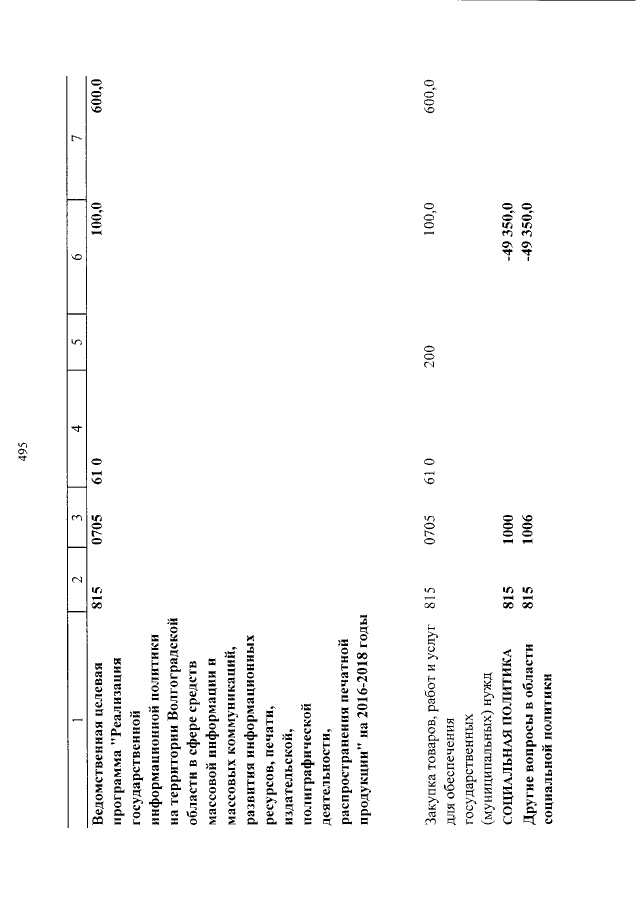 495

| 1 | 2 | 3 | 4 | 5 | 6 | 7 |
|---|---|---|---|---|---|---|
| Ведомственная целевая программа "Реализация государственной информационной политики на территории Волгоградской области в сфере средств массовой информации и массовых коммуникаций, развития информационных ресурсов, печати, издательской, полиграфической деятельности, распространения печатной продукции" на 2016-2018 годы | 815 | 0705 | 61 0 | | 100,0 | 600,0 |
| Закупка товаров, работ и услуг для обеспечения государственных (муниципальных) нужд | 815 | 0705 | 61 0 | 200 | 100,0 | 600,0 |
| СОЦИАЛЬНАЯ ПОЛИТИКА | 815 | 1000 | | | -49 350,0 | |
| Другие вопросы в области социальной политики | 815 | 1006 | | | -49 350,0 | |